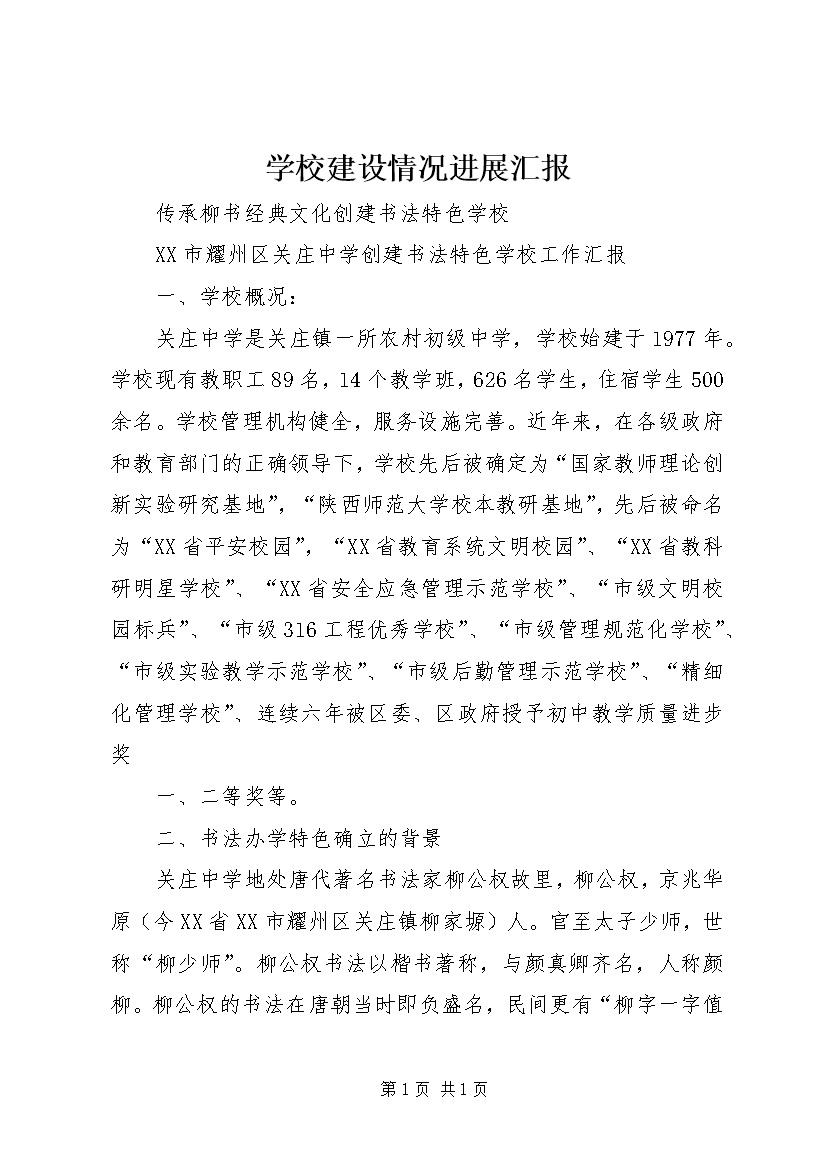 学校建设情况进展汇报

传承柳书经典文化创建书法特色学校

XX市耀州区关庄中学创建书法特色学校工作汇报

一、学校概况：

关庄中学是关庄镇一所农村初级中学，学校始建于1977年。学校现有教职工89名，14个教学班，626名学生，住宿学生500余名。学校管理机构健全，服务设施完善。近年来，在各级政府和教育部门的正确领导下，学校先后被确定为“国家教师理论创新实验研究基地”，“陕西师范大学校本教研基地”，先后被命名为“XX省平安校园”，“XX省教育系统文明校园”、“XX省教科研明星学校”、“XX省安全应急管理示范学校”、“市级文明校园标兵”、“市级316工程优秀学校”、“市级管理规范化学校”、“市级实验教学示范学校”、“市级后勤管理示范学校”、“精细化管理学校”、连续六年被区委、区政府授予初中教学质量进步奖

一、二等奖等。

二、书法办学特色确立的背景

关庄中学地处唐代著名书法家柳公权故里，柳公权，京兆华原（今XX省XX市耀州区关庄镇柳家塬）人。官至太子少师，世称“柳少师”。柳公权书法以楷书著称，与颜真卿齐名，人称颜柳。柳公权的书法在唐朝当时即负盛名，民间更有“柳字一字值

第1页 共1页